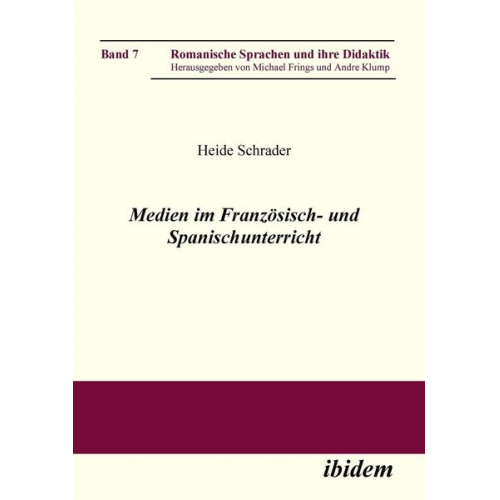 Band 7

Romanische Sprachen und ihre Didaktik
Herausgegeben von Michael Frings und Andre Klump

Heide Schrader

Medien im Französisch- und Spanischunterricht

ibidem